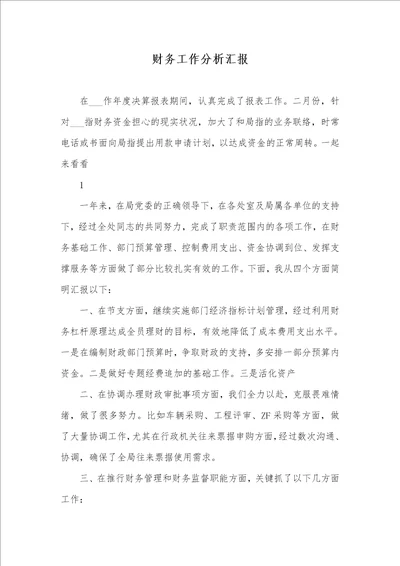 财务工作分析汇报

在___作年度决算报表期间，认真完成了报表工作。二月份，针对___指财务资金担心的现实状况，加大了和局指的业务联络，时常电话或书面向局指提出用款申请计划，以达成资金的正常周转。一起来看看

1

一年来，在局党委的正确领导下，在各处室及局属各单位的支持下，经过全处同志的共同努力，完成了职责范围内的各项工作，在财务基础工作、部门预算管理、控制费用支出、资金协调到位、发挥支撑服务等方面做了部分比较扎实有效的工作。下面，我从四个方面简明汇报以下：

一、在节支方面，继续实施部门经济指标计划管理，经过利用财务杠杆原理达成全员理财的目标，有效地降低了成本费用支出水平。一是在编制财政部门预算时，争取财政的支持，多安排一部分预算内资金。二是做好专题经费追加的基础工作。三是活化资产

二、在协调办理财政审批事项方面，我们全力以赴，克服畏难情绪，做了很多努力。比如车辆采购、工程评审、ZF采购等方面，做了大量协调工作，尤其在行政机关往来票据申购方面，经过数次沟通、协调，确保了全局往来票据使用需求。

三、在推行财务管理和财务监督职能方面，关键抓了以下几方面工作：